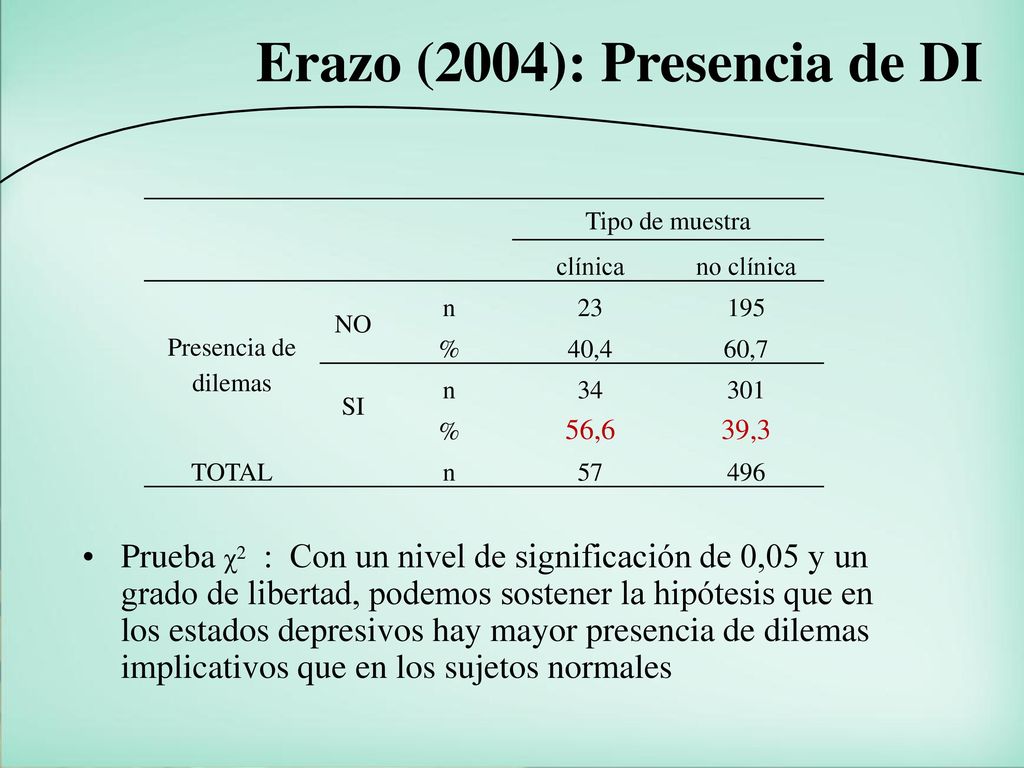 Erazo (2004): Presencia de DI

| | | | Tipo de muestra | |
|---|---|---|---|---|
| | | | clínica | no clínica |
| Presencia de dilemas | NO | n | 23 | 195 |
| | | % | 40,4 | 60,7 |
| | SI | n | 34 | 301 |
| | | % | 56,6 | 39,3 |
| TOTAL | | n | 57 | 496 |

• Prueba $\chi^2$ : Con un nivel de significación de 0,05 y un grado de libertad, podemos sostener la hipótesis que en los estados depresivos hay mayor presencia de dilemas implicativos que en los sujetos normales